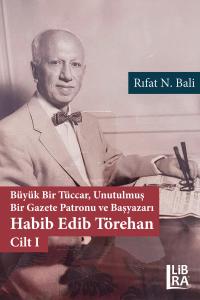 Rıfat N. Bali

Büyük Bir Tüccar, Unutulmuş Bir Gazete Patronu ve Başyazarı

Habib Edib Törehan

Cilt I

LİBRA